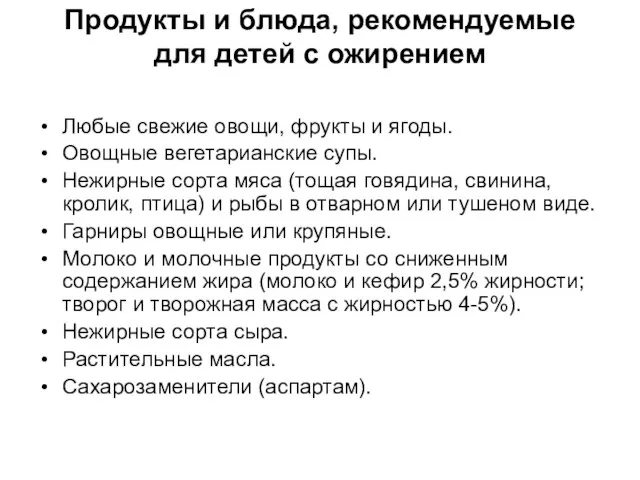 Продукты и блюда, рекомендуемые для детей с ожирением

• Любые свежие овощи, фрукты и ягоды.
• Овощные вегетарианские супы.
• Нежирные сорта мяса (тощая говядина, свинина, кролик, птица) и рыбы в отварном или тушеном виде.
• Гарниры овощные или крупяные.
• Молоко и молочные продукты со сниженным содержанием жира (молоко и кефир 2,5% жирности; творог и творожная масса с жирностью 4-5%).
• Нежирные сорта сыра.
• Растительные масла.
• Сахарозаменители (аспартам).